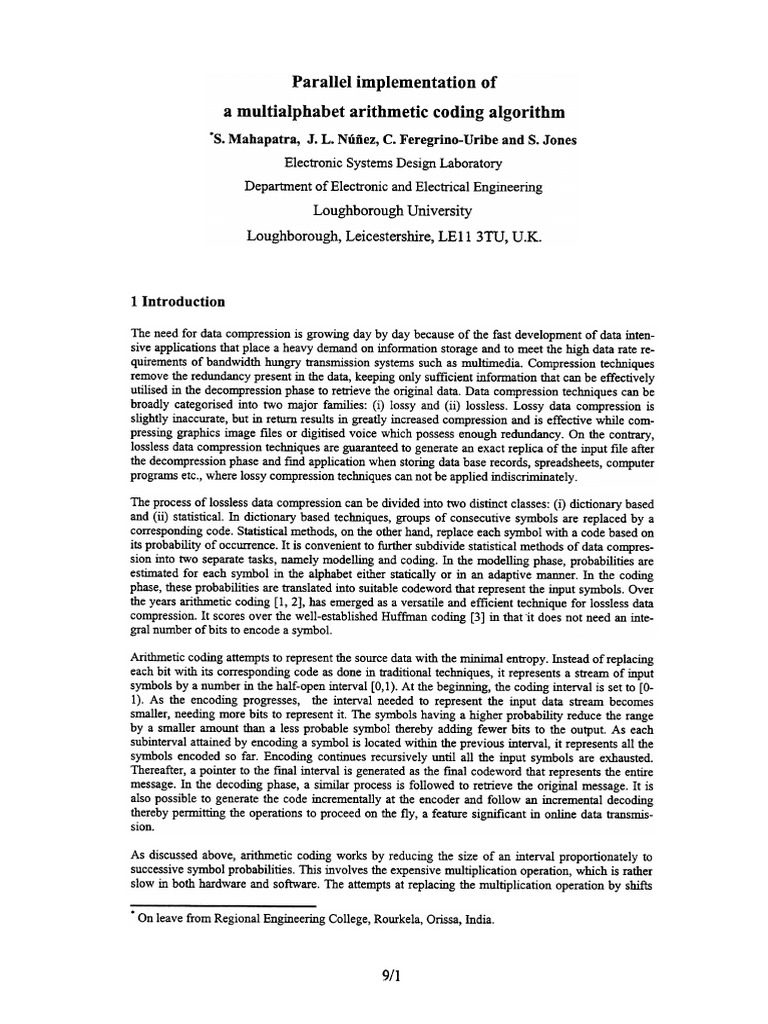 Parallel implementation of
a multialphabet arithmetic coding algorithm

*S. Mahapatra, J. L. Núñez, C. Feregrino-Uribe and S. Jones
Electronic Systems Design Laboratory
Department of Electronic and Electrical Engineering
Loughborough University
Loughborough, Leicestershire, LE11 3TU, U.K.

1 Introduction

The need for data compression is growing day by day because of the fast development of data intensive applications that place a heavy demand on information storage and to meet the high data rate requirements of bandwidth hungry transmission systems such as multimedia. Compression techniques remove the redundancy present in the data, keeping only sufficient information that can be effectively utilised in the decompression phase to retrieve the original data. Data compression techniques can be broadly categorised into two major families: (i) lossy and (ii) lossless. Lossy data compression is slightly inaccurate, but in return results in greatly increased compression and is effective while compressing graphics image files or digitised voice which possess enough redundancy. On the contrary, lossless data compression techniques are guaranteed to generate an exact replica of the input file after the decompression phase and find application when storing data base records, spreadsheets, computer programs etc., where lossy compression techniques can not be applied indiscriminately.

The process of lossless data compression can be divided into two distinct classes: (i) dictionary based and (ii) statistical. In dictionary based techniques, groups of consecutive symbols are replaced by a corresponding code. Statistical methods, on the other hand, replace each symbol with a code based on its probability of occurrence. It is convenient to further subdivide statistical methods of data compression into two separate tasks, namely modelling and coding. In the modelling phase, probabilities are estimated for each symbol in the alphabet either statically or in an adaptive manner. In the coding phase, these probabilities are translated into suitable codeword that represent the input symbols. Over the years arithmetic coding [1, 2], has emerged as a versatile and efficient technique for lossless data compression. It scores over the well-established Huffman coding [3] in that it does not need an integral number of bits to encode a symbol.

Arithmetic coding attempts to represent the source data with the minimal entropy. Instead of replacing each bit with its corresponding code as done in traditional techniques, it represents a stream of input symbols by a number in the half-open interval [0,1). At the beginning, the coding interval is set to [0-1). As the encoding progresses, the interval needed to represent the input data stream becomes smaller, needing more bits to represent it. The symbols having a higher probability reduce the range by a smaller amount than a less probable symbol thereby adding fewer bits to the output. As each subinterval attained by encoding a symbol is located within the previous interval, it represents all the symbols encoded so far. Encoding continues recursively until all the input symbols are exhausted. Thereafter, a pointer to the final interval is generated as the final codeword that represents the entire message. In the decoding phase, a similar process is followed to retrieve the original message. It is also possible to generate the code incrementally at the encoder and follow an incremental decoding thereby permitting the operations to proceed on the fly, a feature significant in online data transmission.

As discussed above, arithmetic coding works by reducing the size of an interval proportionately to successive symbol probabilities. This involves the expensive multiplication operation, which is rather slow in both hardware and software. The attempts at replacing the multiplication operation by shifts

* On leave from Regional Engineering College, Rourkela, Orissa, India.

9/1